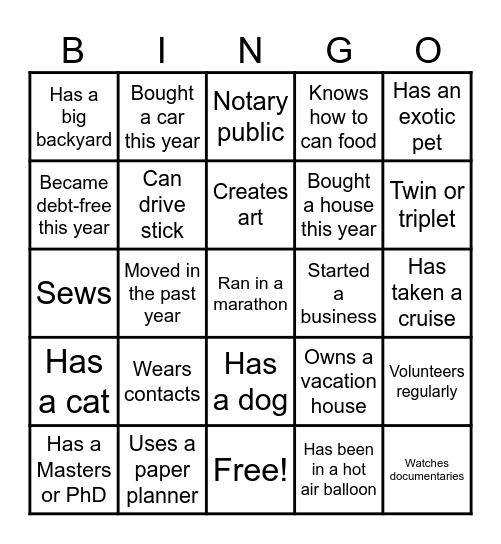 | B | I | N | G | O |
|---|---|---|---|---|
| Has a big backyard | Bought a car this year | Notary public | Knows how to can food | Has an exotic pet |
| Became debt-free this year | Can drive stick | Creates art | Bought a house this year | Twin or triplet |
| Sews | Moved in the past year | Ran in a marathon | Started a business | Has taken a cruise |
| Has a cat | Wears contacts | Has a dog | Owns a vacation house | Volunteers regularly |
| Has a Masters or PhD | Uses a paper planner | Free! | Has been in a hot air balloon | Watches documentaries |